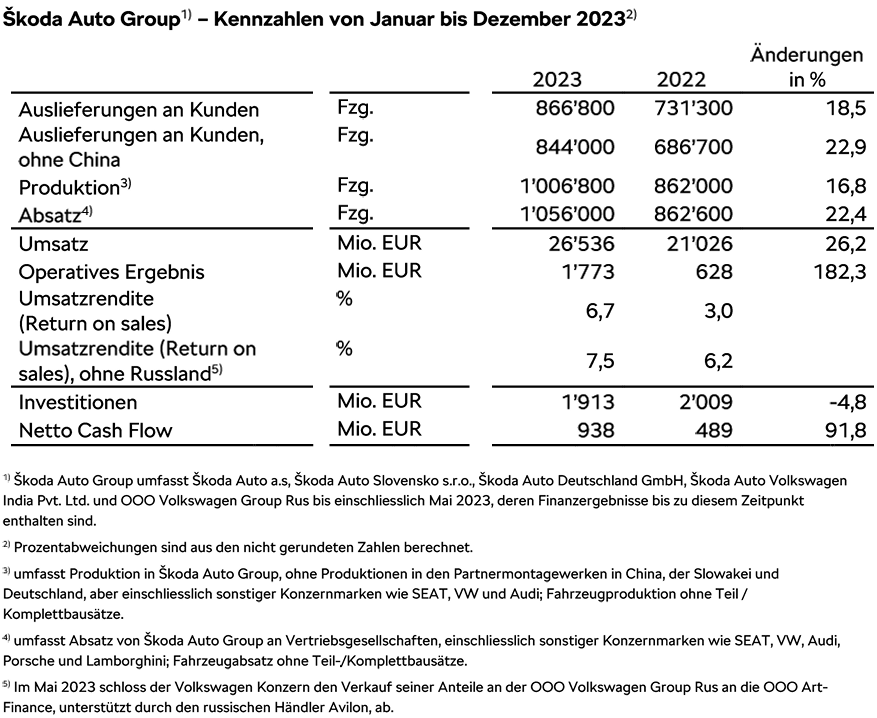 Škoda Auto Group$^{1)}$ – Kennzahlen von Januar bis Dezember 2023$^{2)}$

| | | 2023 | 2022 | Änderungen in % |
|---|---|---|---|---|
| Auslieferungen an Kunden | Fzg. | 866'800 | 731'300 | 18,5 |
| Auslieferungen an Kunden, ohne China | Fzg. | 844'000 | 686'700 | 22,9 |
| Produktion$^{3)}$ | Fzg. | 1'006'800 | 862'000 | 16,8 |
| Absatz$^{4)}$ | Fzg. | 1'056'000 | 862'600 | 22,4 |
| Umsatz | Mio. EUR | 26'536 | 21'026 | 26,2 |
| Operatives Ergebnis | Mio. EUR | 1'773 | 628 | 182,3 |
| Umsatzrendite (Return on sales) | % | 6,7 | 3,0 | |
| Umsatzrendite (Return on sales), ohne Russland$^{5)}$ | % | 7,5 | 6,2 | |
| Investitionen | Mio. EUR | 1'913 | 2'009 | -4,8 |
| Netto Cash Flow | Mio. EUR | 938 | 489 | 91,8 |

$^{1)}$ Škoda Auto Group umfasst Škoda Auto a.s, Škoda Auto Slovensko s.r.o., Škoda Auto Deutschland GmbH, Škoda Auto Volkswagen India Pvt. Ltd. und OOO Volkswagen Group Rus bis einschliesslich Mai 2023, deren Finanzergebnisse bis zu diesem Zeitpunkt enthalten sind.

$^{2)}$ Prozentabweichungen sind aus den nicht gerundeten Zahlen berechnet.

$^{3)}$ umfasst Produktion in Škoda Auto Group, ohne Produktionen in den Partnermontagewerken in China, der Slowakei und Deutschland, aber einschliesslich sonstiger Konzernmarken wie SEAT, VW und Audi; Fahrzeugproduktion ohne Teil / Komplettbausätze.

$^{4)}$ umfasst Absatz von Škoda Auto Group an Vertriebsgesellschaften, einschliesslich sonstiger Konzernmarken wie SEAT, VW, Audi, Porsche und Lamborghini; Fahrzeugabsatz ohne Teil-/Komplettbausätze.

$^{5)}$ Im Mai 2023 schloss der Volkswagen Konzern den Verkauf seiner Anteile an der OOO Volkswagen Group Rus an die OOO Art-Finance, unterstützt durch den russischen Händler Avilon, ab.